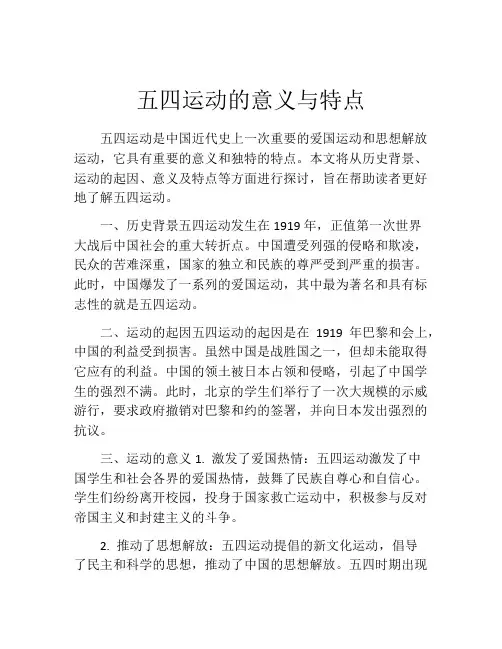 五四运动的意义与特点

五四运动是中国近代史上一次重要的爱国运动和思想解放运动，它具有重要的意义和独特的特点。本文将从历史背景、运动的起因、意义及特点等方面进行探讨，旨在帮助读者更好地了解五四运动。

一、历史背景五四运动发生在 1919 年，正值第一次世界大战后中国社会的重大转折点。中国遭受列强的侵略和欺凌，民众的苦难深重，国家的独立和民族的尊严受到严重的损害。此时，中国爆发了一系列的爱国运动，其中最为著名和具有标志性的就是五四运动。

二、运动的起因五四运动的起因是在 1919 年巴黎和会上，中国的利益受到损害。虽然中国是战胜国之一，但却未能取得它应有的利益。中国的领土被日本占领和侵略，引起了中国学生的强烈不满。此时，北京的学生们举行了一次大规模的示威游行，要求政府撤销对巴黎和约的签署，并向日本发出强烈的抗议。

三、运动的意义 1. 激发了爱国热情：五四运动激发了中国学生和社会各界的爱国热情，鼓舞了民族自尊心和自信心。学生们纷纷离开校园，投身于国家救亡运动中，积极参与反对帝国主义和封建主义的斗争。

2. 推动了思想解放：五四运动提倡的新文化运动，倡导了民主和科学的思想，推动了中国的思想解放。五四时期出现